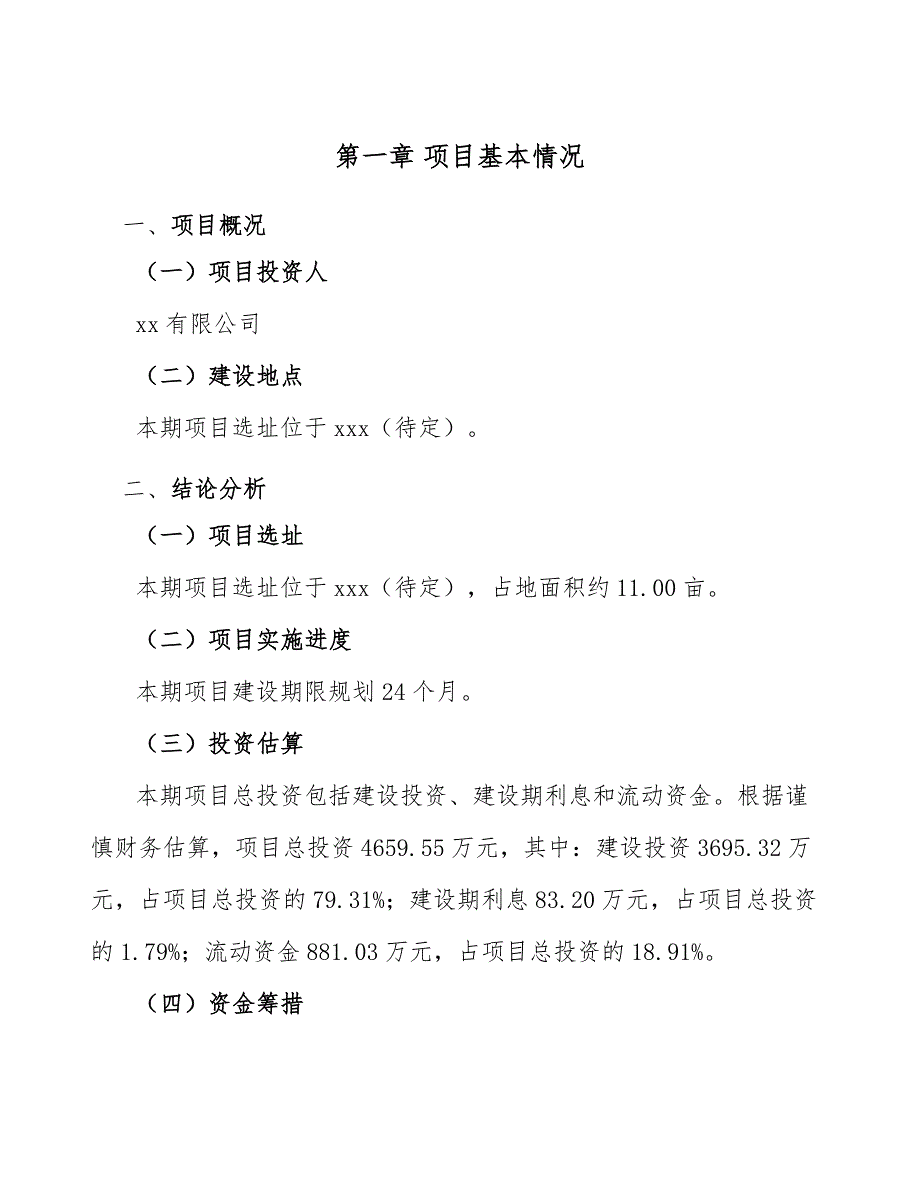 第一章 项目基本情况

一、项目概况

（一）项目投资人

xx 有限公司

（二）建设地点

本期项目选址位于 xxx（待定）。

二、结论分析

（一）项目选址

本期项目选址位于 xxx（待定），占地面积约 11.00 亩。

（二）项目实施进度

本期项目建设期限规划 24 个月。

（三）投资估算

本期项目总投资包括建设投资、建设期利息和流动资金。根据谨慎财务估算，项目总投资 4659.55 万元，其中：建设投资 3695.32 万元，占项目总投资的 79.31%；建设期利息 83.20 万元，占项目总投资的 1.79%；流动资金 881.03 万元，占项目总投资的 18.91%。

（四）资金筹措